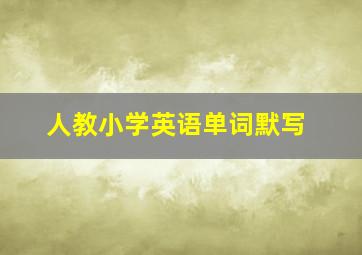 人教小学英语单词默写